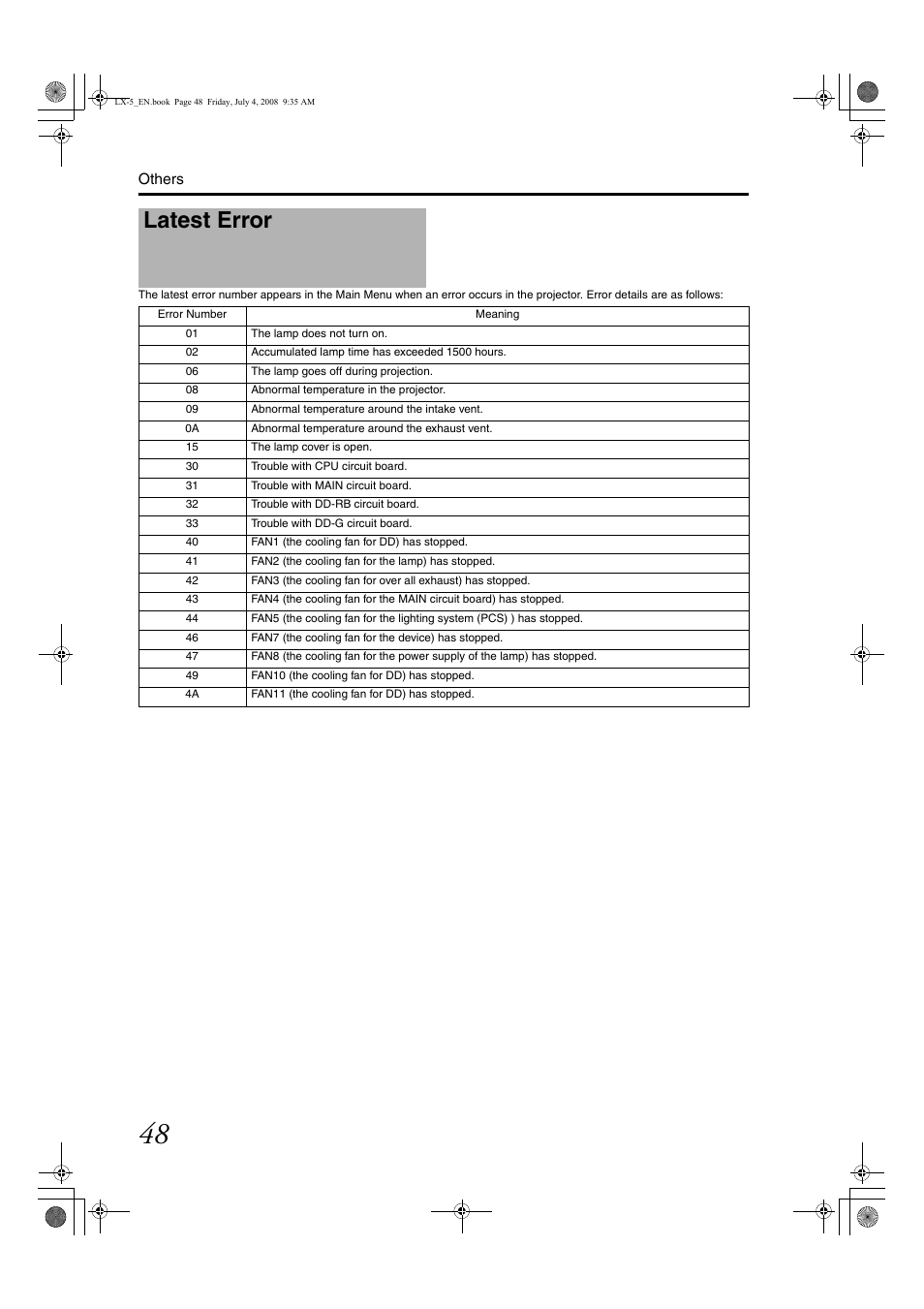 LX-5_EN.book Page 48 Friday, July 4, 2008 9:35 AM

Others

Latest Error

The latest error number appears in the Main Menu when an error occurs in the projector. Error details are as follows:

| Error Number | Meaning |
|---|---|
| 01 | The lamp does not turn on. |
| 02 | Accumulated lamp time has exceeded 1500 hours. |
| 06 | The lamp goes off during projection. |
| 08 | Abnormal temperature in the projector. |
| 09 | Abnormal temperature around the intake vent. |
| 0A | Abnormal temperature around the exhaust vent. |
| 15 | The lamp cover is open. |
| 30 | Trouble with CPU circuit board. |
| 31 | Trouble with MAIN circuit board. |
| 32 | Trouble with DD-RB circuit board. |
| 33 | Trouble with DD-G circuit board. |
| 40 | FAN1 (the cooling fan for DD) has stopped. |
| 41 | FAN2 (the cooling fan for the lamp) has stopped. |
| 42 | FAN3 (the cooling fan for over all exhaust) has stopped. |
| 43 | FAN4 (the cooling fan for the MAIN circuit board) has stopped. |
| 44 | FAN5 (the cooling fan for the lighting system (PCS) ) has stopped. |
| 46 | FAN7 (the cooling fan for the device) has stopped. |
| 47 | FAN8 (the cooling fan for the power supply of the lamp) has stopped. |
| 49 | FAN10 (the cooling fan for DD) has stopped. |
| 4A | FAN11 (the cooling fan for DD) has stopped. |

48